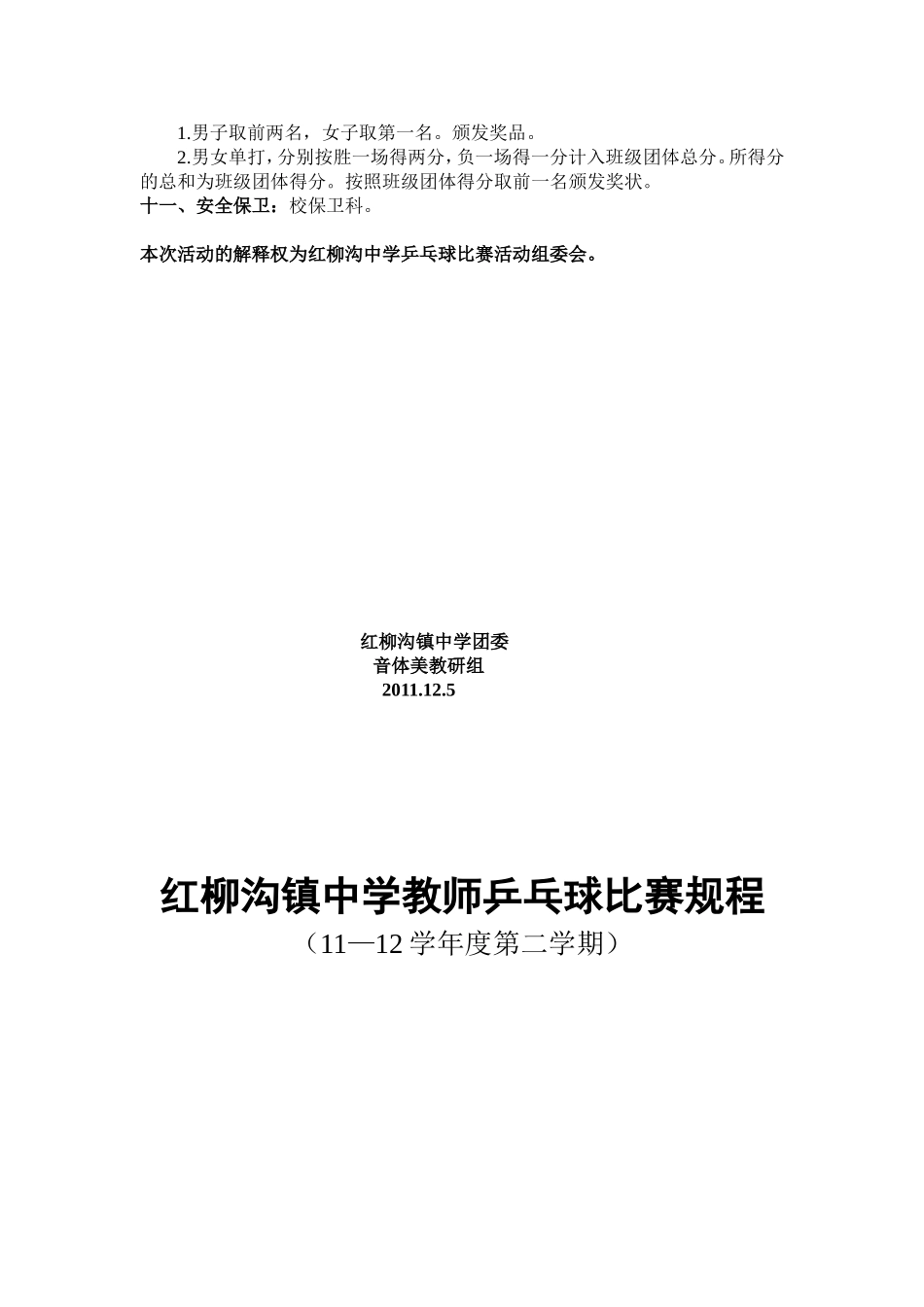 1.男子取前两名，女子取第一名。颁发奖品。

2.男女单打，分别按胜一场得两分，负一场得一分计入班级团体总分。所得分的总和为班级团体得分。按照班级团体得分取前一名颁发奖状。

十一、安全保卫：校保卫科。

本次活动的解释权为红柳沟中学乒乓球比赛活动组委会。

红柳沟镇中学团委
音体美教研组
2011.12.5

红柳沟镇中学教师乒乓球比赛规程
（11—12 学年度第二学期）